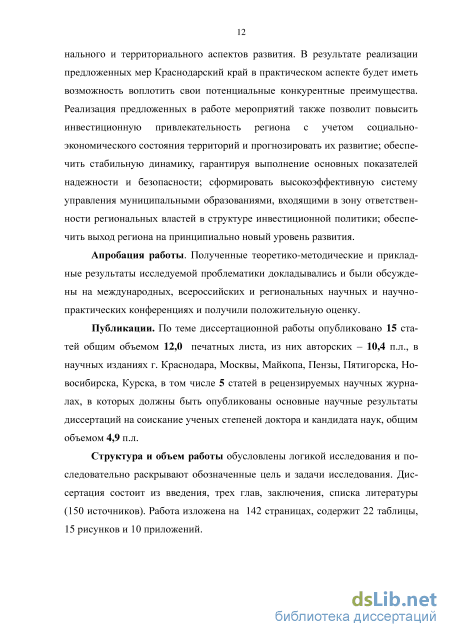 12

нального и территориального аспектов развития. В результате реализации предложенных мер Краснодарский край в практическом аспекте будет иметь возможность воплотить свои потенциальные конкурентные преимущества. Реализация предложенных в работе мероприятий также позволит повысить инвестиционную привлекательность региона с учетом социально-экономического состояния территорий и прогнозировать их развитие; обеспечить стабильную динамику, гарантируя выполнение основных показателей надежности и безопасности; сформировать высокоэффективную систему управления муниципальными образованиями, входящими в зону ответственности региональных властей в структуре инвестиционной политики; обеспечить выход региона на принципиально новый уровень развития.

Апробация работы. Полученные теоретико-методические и прикладные результаты исследуемой проблематики докладывались и были обсуждены на международных, всероссийских и региональных научных и научно-практических конференциях и получили положительную оценку.

Публикации. По теме диссертационной работы опубликовано 15 статей общим объемом 12,0 печатных листа, из них авторских – 10,4 п.л., в научных изданиях г. Краснодара, Москвы, Майкопа, Пензы, Пятигорска, Новосибирска, Курска, в том числе 5 статей в рецензируемых научных журналах, в которых должны быть опубликованы основные научные результаты диссертаций на соискание ученых степеней доктора и кандидата наук, общим объемом 4,9 п.л.

Структура и объем работы обусловлены логикой исследования и последовательно раскрывают обозначенные цель и задачи исследования. Диссертация состоит из введения, трех глав, заключения, списка литературы (150 источников). Работа изложена на 142 страницах, содержит 22 таблицы, 15 рисунков и 10 приложений.

dsLib.net
библиотека диссертаций